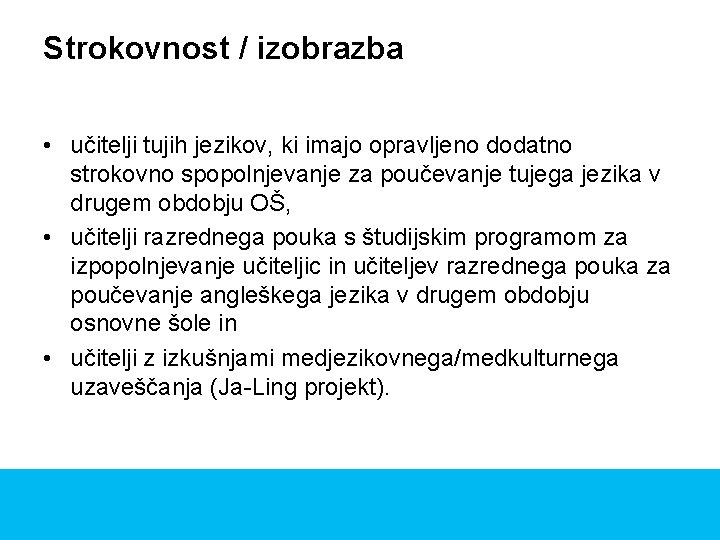 Strokovnost / izobrazba

• učitelji tujih jezikov, ki imajo opravljeno dodatno strokovno spopolnjevanje za poučevanje tujega jezika v drugem obdobju OŠ,
• učitelji razrednega pouka s študijskim programom za izpopolnjevanje učiteljic in učiteljev razrednega pouka za poučevanje angleškega jezika v drugem obdobju osnovne šole in
• učitelji z izkušnjami medjezikovnega/medkulturnega uzaveščanja (Ja-Ling projekt).